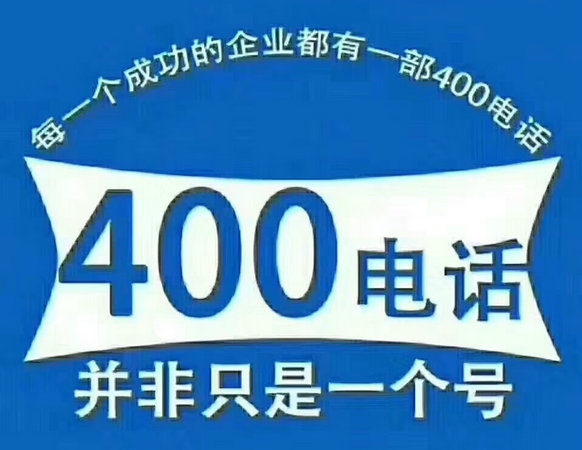 每一个成功的企业都有一部400电话

400电话

并非只是一个号